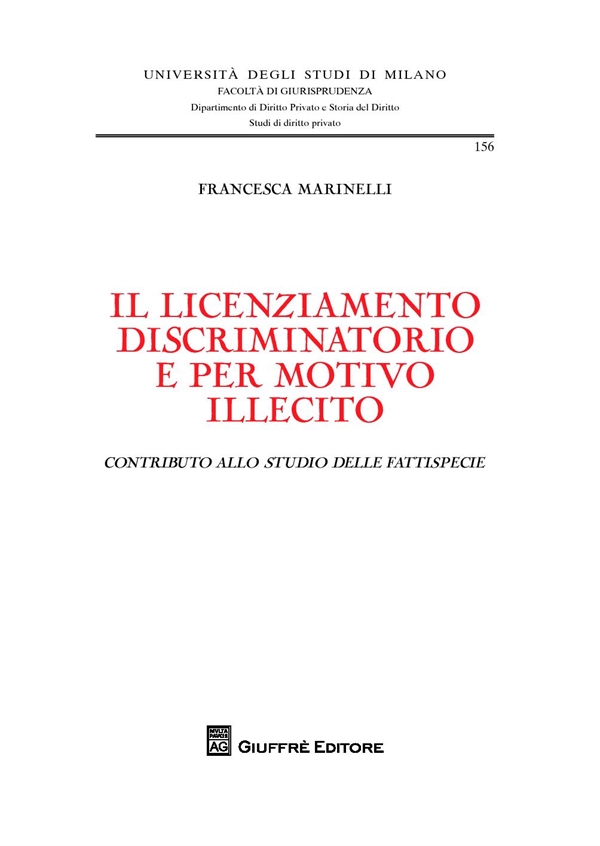 UNIVERSITÀ DEGLI STUDI DI MILANO
FACOLTÀ DI GIURISPRUDENZA
Dipartimento di Diritto Privato e Storia del Diritto
Studi di diritto privato

156

FRANCESCA MARINELLI

IL LICENZIAMENTO
DISCRIMINATORIO
E PER MOTIVO
ILLECITO

CONTRIBUTO ALLO STUDIO DELLE FATTISPECIE

AG GIUFFRÈ EDITORE